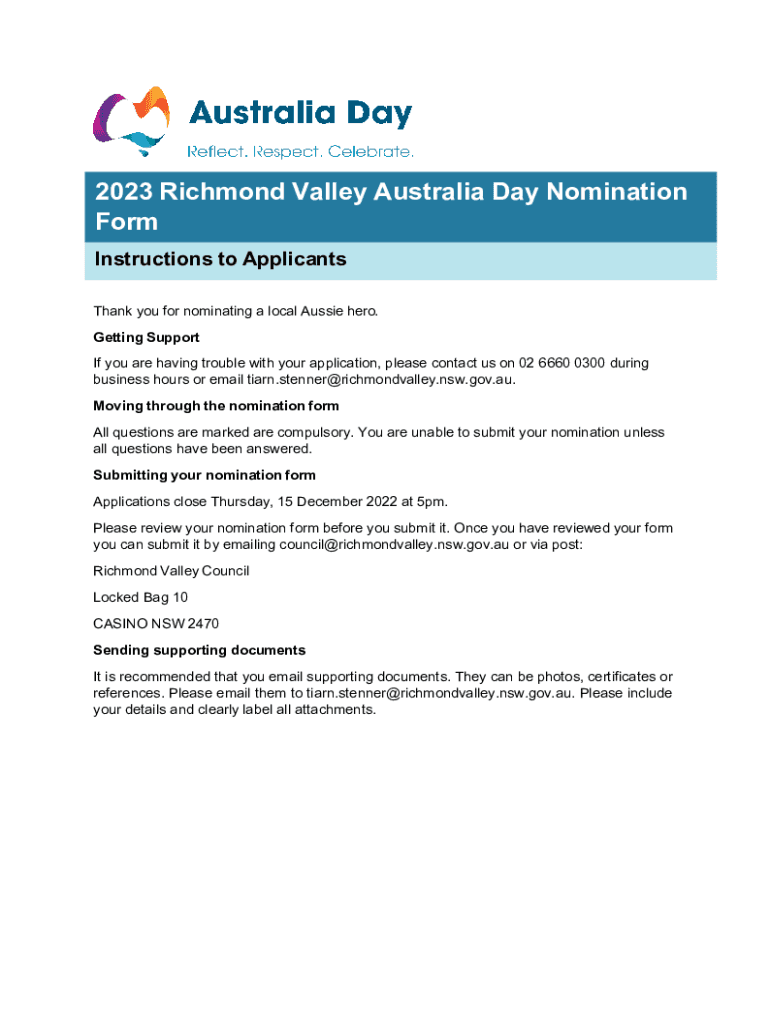 Australia Day
Reflect. Respect. Celebrate.

2023 Richmond Valley Australia Day Nomination Form

Instructions to Applicants

Thank you for nominating a local Aussie hero.

Getting Support

If you are having trouble with your application, please contact us on 02 6660 0300 during business hours or email tiarn.stenner@richmondvalley.nsw.gov.au.

Moving through the nomination form

All questions are marked are compulsory. You are unable to submit your nomination unless all questions have been answered.

Submitting your nomination form

Applications close Thursday, 15 December 2022 at 5pm.

Please review your nomination form before you submit it. Once you have reviewed your form you can submit it by emailing council@richmondvalley.nsw.gov.au or via post:

Richmond Valley Council

Locked Bag 10

CASINO NSW 2470

Sending supporting documents

It is recommended that you email supporting documents. They can be photos, certificates or references. Please email them to tiarn.stenner@richmondvalley.nsw.gov.au. Please include your details and clearly label all attachments.